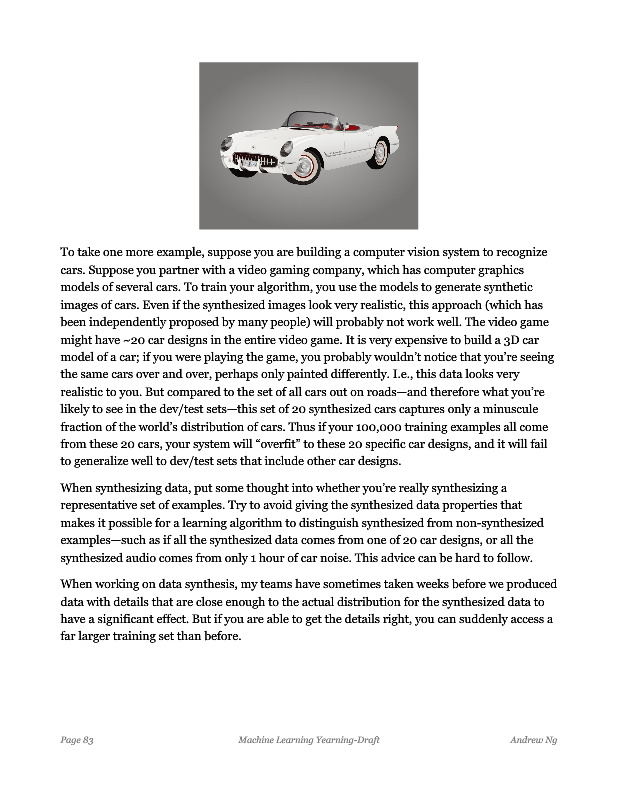 To take one more example, suppose you are building a computer vision system to recognize cars. Suppose you partner with a video gaming company, which has computer graphics models of several cars. To train your algorithm, you use the models to generate synthetic images of cars. Even if the synthesized images look very realistic, this approach (which has been independently proposed by many people) will probably not work well. The video game might have ~20 car designs in the entire video game. It is very expensive to build a 3D car model of a car; if you were playing the game, you probably wouldn't notice that you're seeing the same cars over and over, perhaps only painted differently. I.e., this data looks very realistic to you. But compared to the set of all cars out on roads—and therefore what you're likely to see in the dev/test sets—this set of 20 synthesized cars captures only a minuscule fraction of the world's distribution of cars. Thus if your 100,000 training examples all come from these 20 cars, your system will "overfit" to these 20 specific car designs, and it will fail to generalize well to dev/test sets that include other car designs.

When synthesizing data, put some thought into whether you're really synthesizing a representative set of examples. Try to avoid giving the synthesized data properties that makes it possible for a learning algorithm to distinguish synthesized from non-synthesized examples—such as if all the synthesized data comes from one of 20 car designs, or all the synthesized audio comes from only 1 hour of car noise. This advice can be hard to follow.

When working on data synthesis, my teams have sometimes taken weeks before we produced data with details that are close enough to the actual distribution for the synthesized data to have a significant effect. But if you are able to get the details right, you can suddenly access a far larger training set than before.

Page 83 Machine Learning Yearning-Draft Andrew Ng